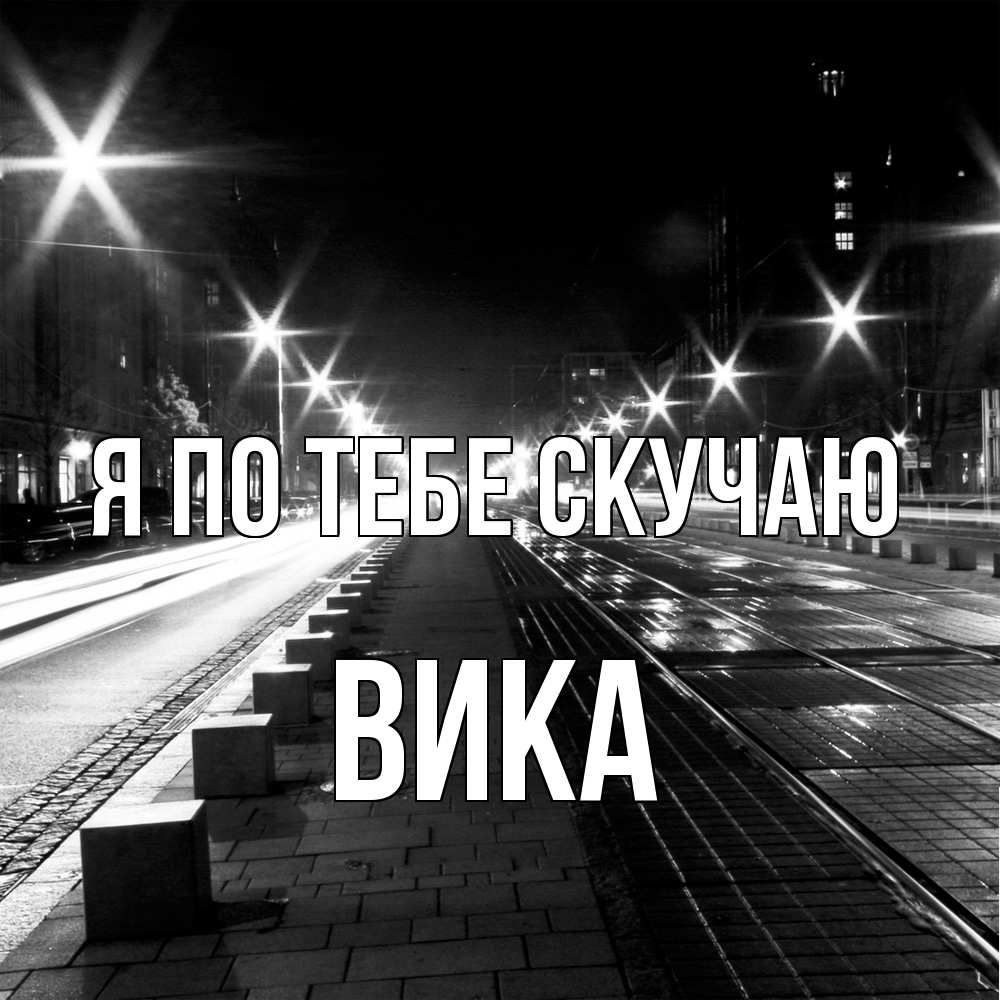 Я ПО ТЕБЕ СКУЧАЮ

ВИКА